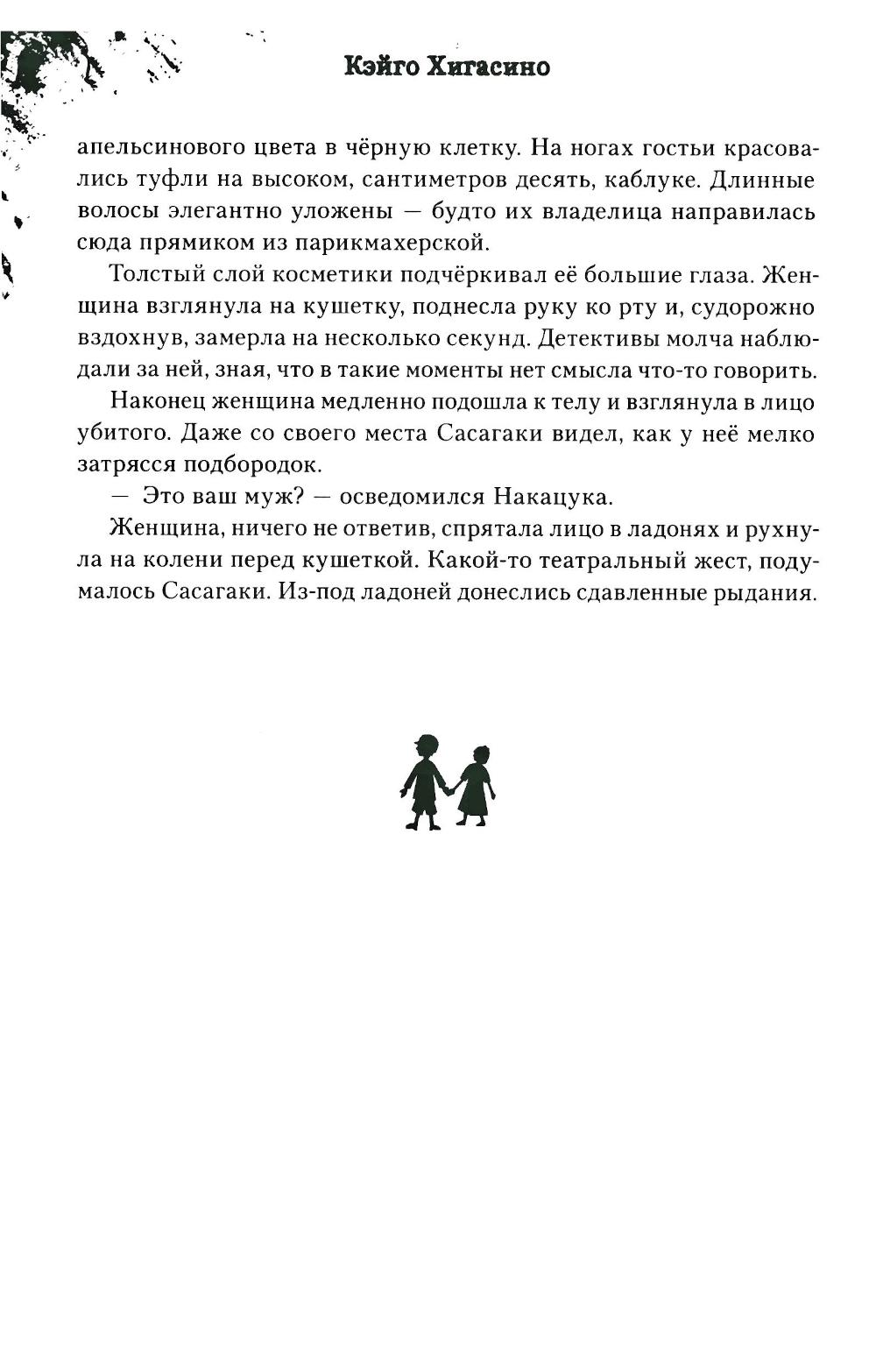 Кэйго Хигасино

апельсинового цвета в чёрную клетку. На ногах гостьи красовались туфли на высоком, сантиметров десять, каблуке. Длинные волосы элегантно уложены — будто их владелица направилась сюда прямиком из парикмахерской.

Толстый слой косметики подчёркивал её большие глаза. Женщина взглянула на кушетку, поднесла руку ко рту и, судорожно вздохнув, замерла на несколько секунд. Детективы молча наблюдали за ней, зная, что в такие моменты нет смысла что-то говорить.

Наконец женщина медленно подошла к телу и взглянула в лицо убитого. Даже со своего места Сасагаки видел, как у неё мелко затрясся подбородок.

— Это ваш муж? — осведомился Накацука.

Женщина, ничего не ответив, спрятала лицо в ладонях и рухнула на колени перед кушеткой. Какой-то театральный жест, подумалось Сасагаки. Из-под ладоней донеслись сдавленные рыдания.